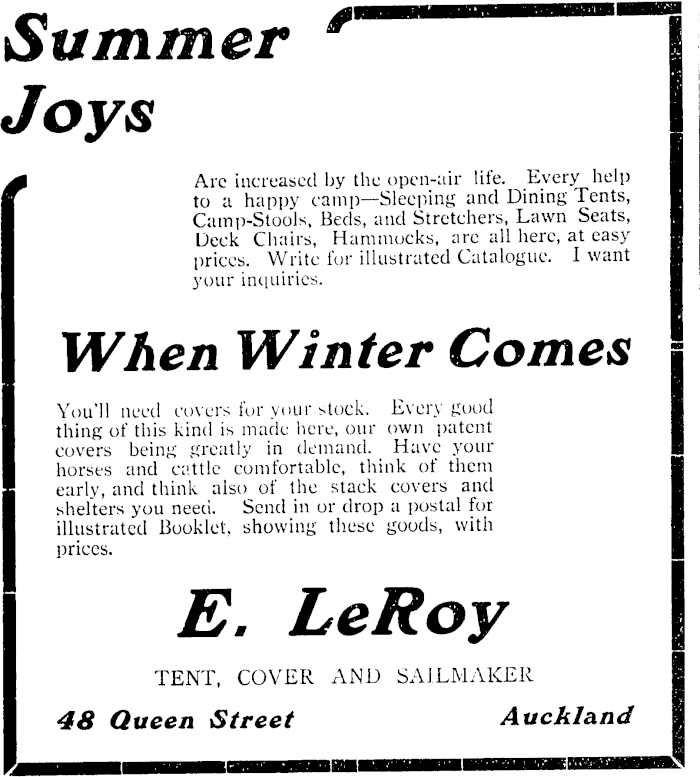 Summer Joys

Are increased by the open-air life. Every help to a happy camp—Sleeping and Dining Tents, Camp-Stools, Beds, and Stretchers, Lawn Seats, Deck Chairs, Hammocks, are all here, at easy prices. Write for illustrated Catalogue. I want your inquiries.

When Winter Comes

You'll need covers for your stock. Every good thing of this kind is made here, our own patent covers being greatly in demand. Have your horses and cattle comfortable, think of them early, and think also of the stack covers and shelters you need. Send in or drop a postal for illustrated Booklet, showing these goods, with prices.

E. LeRoy

TENT, COVER AND SAILMAKER

48 Queen Street

Auckland